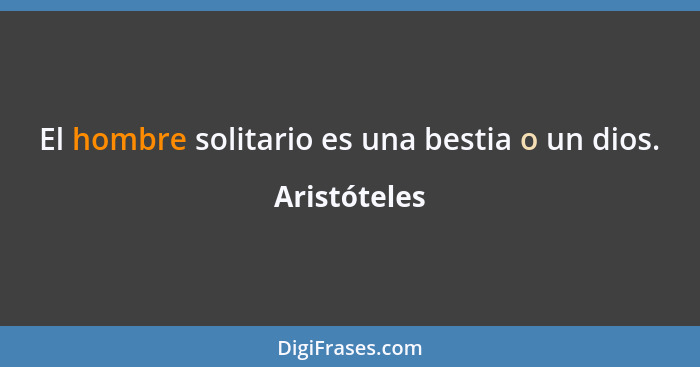 El hombre solitario es una bestia o un dios.

Aristóteles

DigiFrases.com